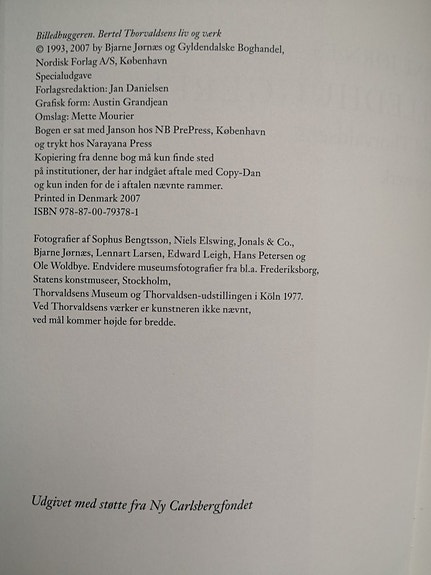 Billedhuggeren. Bertel Thorvaldsens liv og værk
© 1993, 2007 by Bjarne Jørnæs og Gyldendalske Boghandel, Nordisk Forlag A/S, København
Specialudgave
Forlagsredaktion: Jan Danielsen
Grafisk form: Austin Grandjean
Omslag: Mette Mourier
Bogen er sat med Janson hos NB PrePress, København og trykt hos Narayana Press
Kopiering fra denne bog må kun finde sted på institutioner, der har indgået aftale med Copy-Dan og kun inden for de i aftalen nævnte rammer.
Printed in Denmark 2007
ISBN 978-87-00-79378-1

Fotografier af Sophus Bengtsson, Niels Elswing, Jonals & Co., Bjarne Jørnæs, Lennart Larsen, Edward Leigh, Hans Petersen og Ole Woldbye. Endvidere museumsfotografier fra bl.a. Frederiksborg, Statens konstmuseer, Stockholm, Thorvaldsens Museum og Thorvaldsen-udstillingen i Köln 1977.
Ved Thorvaldsens værker er kunstneren ikke nævnt, ved mål kommer højde før bredde.

Udgivet med støtte fra Ny Carlsbergfondet